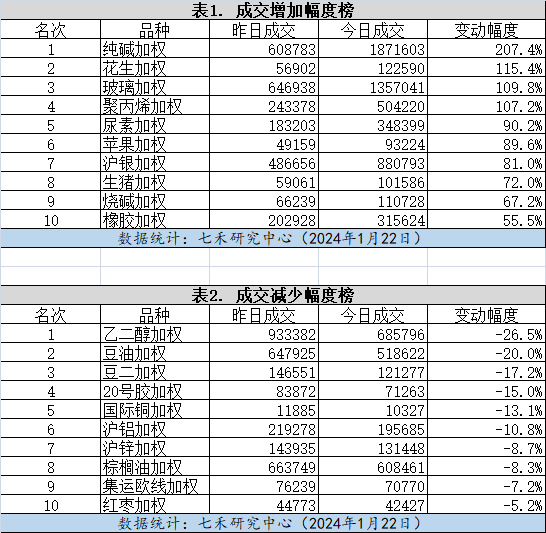 表1. 成交增加幅度榜

| 名次 | 品种 | 昨日成交 | 今日成交 | 变动幅度 |
|---|---|---|---|---|
| 1 | 纯碱加权 | 608783 | 1871603 | 207.4% |
| 2 | 花生加权 | 56902 | 122590 | 115.4% |
| 3 | 玻璃加权 | 646938 | 1357041 | 109.8% |
| 4 | 聚丙烯加权 | 243378 | 504220 | 107.2% |
| 5 | 尿素加权 | 183203 | 348399 | 90.2% |
| 6 | 苹果加权 | 49159 | 93224 | 89.6% |
| 7 | 沪银加权 | 486656 | 880793 | 81.0% |
| 8 | 生猪加权 | 59061 | 101586 | 72.0% |
| 9 | 烧碱加权 | 66239 | 110728 | 67.2% |
| 10 | 橡胶加权 | 202928 | 315624 | 55.5% |

数据统计：七禾研究中心（2024年1月22日）

表2. 成交减少幅度榜

| 名次 | 品种 | 昨日成交 | 今日成交 | 变动幅度 |
|---|---|---|---|---|
| 1 | 乙二醇加权 | 933382 | 685796 | -26.5% |
| 2 | 豆油加权 | 647925 | 518622 | -20.0% |
| 3 | 豆二加权 | 146551 | 121277 | -17.2% |
| 4 | 20号胶加权 | 83872 | 71263 | -15.0% |
| 5 | 国际铜加权 | 11885 | 10327 | -13.1% |
| 6 | 沪铝加权 | 219278 | 195685 | -10.8% |
| 7 | 沪锌加权 | 143935 | 131448 | -8.7% |
| 8 | 棕榈油加权 | 663749 | 608461 | -8.3% |
| 9 | 集运欧线加权 | 76239 | 70770 | -7.2% |
| 10 | 红枣加权 | 44773 | 42427 | -5.2% |

数据统计：七禾研究中心（2024年1月22日）